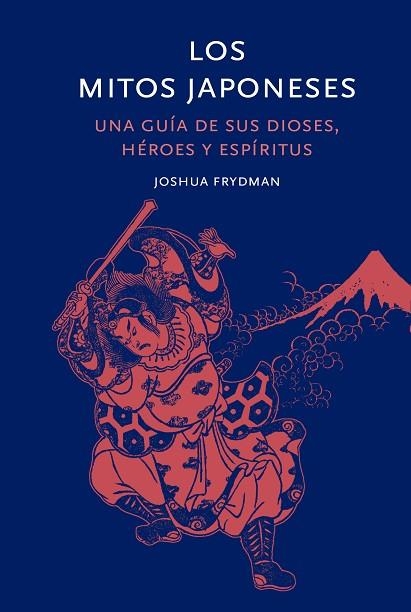 LOS MITOS JAPONESES

UNA GUÍA DE SUS DIOSES, HÉROES Y ESPÍRITUS

JOSHUA FRYDMAN